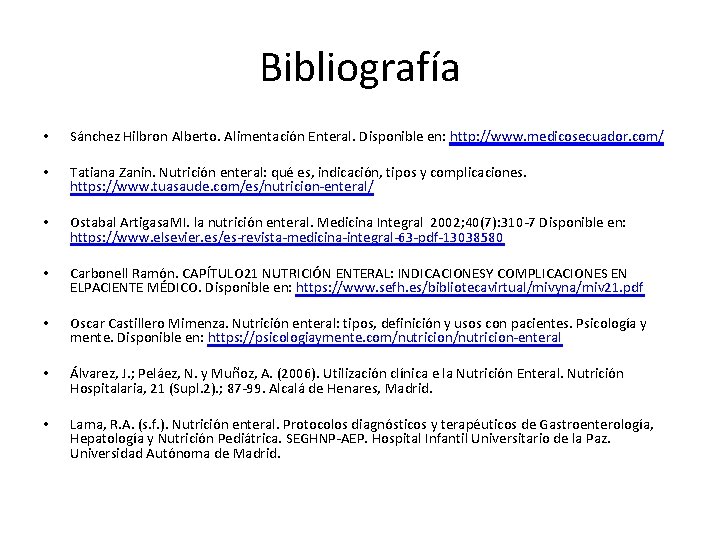 Bibliografía

• Sánchez Hilbron Alberto. Alimentación Enteral. Disponible en: http://www.medicosecuador.com/

• Tatiana Zanin. Nutrición enteral: qué es, indicación, tipos y complicaciones. https://www.tuasaude.com/es/nutricion-enteral/

• Ostabal ArtigasaMI. la nutrición enteral. Medicina Integral 2002;40(7):310-7 Disponible en: https://www.elsevier.es/es-revista-medicina-integral-63-pdf-13038580

• Carbonell Ramón. CAPÍTULO21 NUTRICIÓN ENTERAL: INDICACIONESY COMPLICACIONES EN ELPACIENTE MÉDICO. Disponible en: https://www.sefh.es/bibliotecavirtual/mivyna/miv21.pdf

• Oscar Castillero Mimenza. Nutrición enteral: tipos, definición y usos con pacientes. Psicología y mente. Disponible en: https://psicologiaymente.com/nutricion/nutricion-enteral

• Álvarez, J.; Peláez, N. y Muñoz, A. (2006). Utilización clínica e la Nutrición Enteral. Nutrición Hospitalaria, 21 (Supl.2).; 87-99. Alcalá de Henares, Madrid.

• Lama, R.A. (s.f.). Nutrición enteral. Protocolos diagnósticos y terapéuticos de Gastroenterología, Hepatología y Nutrición Pediátrica. SEGHNP-AEP. Hospital Infantil Universitario de la Paz. Universidad Autónoma de Madrid.